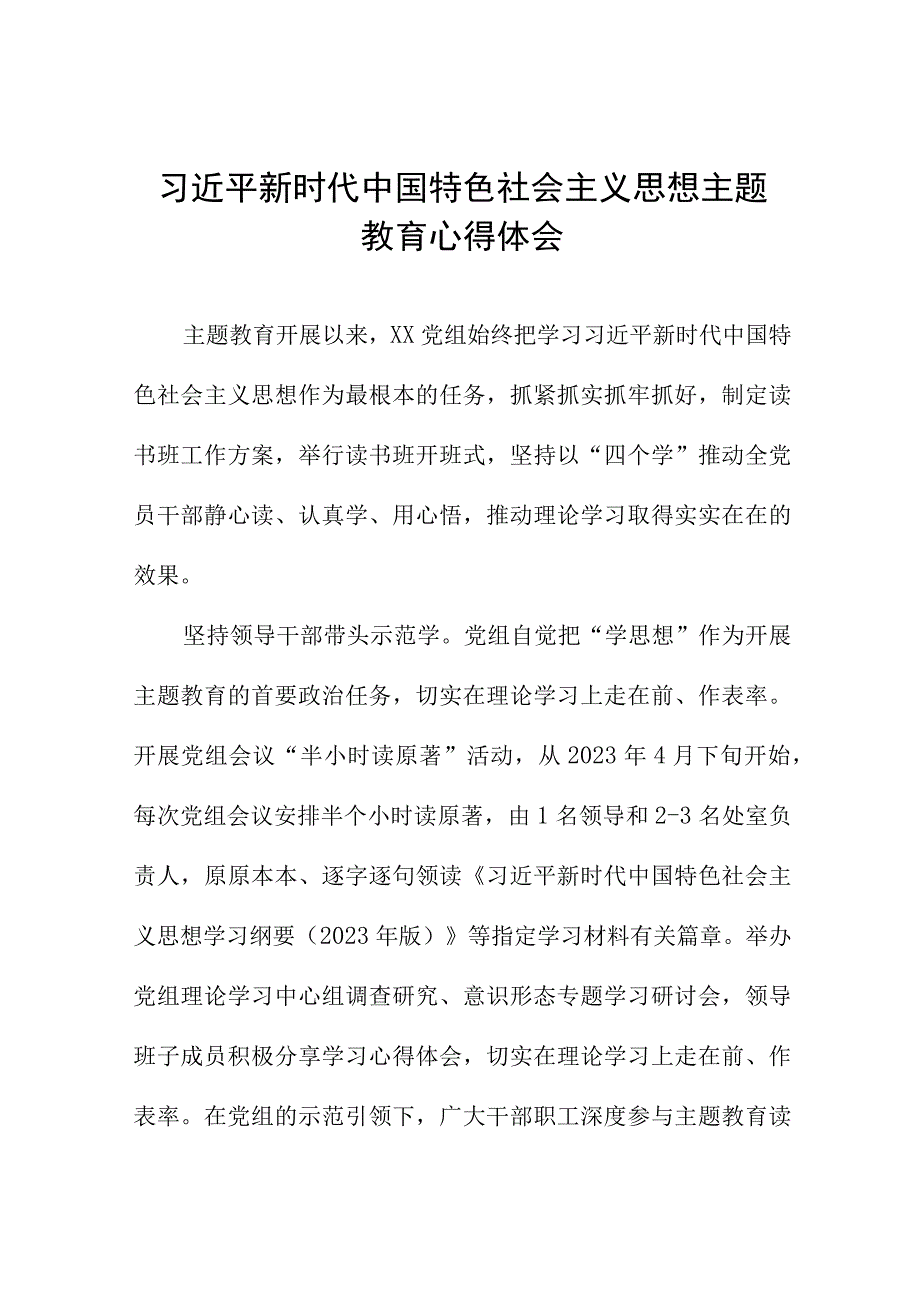 习近平新时代中国特色社会主义思想主题教育心得体会

主题教育开展以来，XX党组始终把学习习近平新时代中国特色社会主义思想作为最根本的任务，抓紧抓实抓牢抓好，制定读书班工作方案，举行读书班开班式，坚持以“四个学”推动全党员干部静心读、认真学、用心悟，推动理论学习取得实实在在的效果。

坚持领导干部带头示范学。党组自觉把“学思想”作为开展主题教育的首要政治任务，切实在理论学习上走在前、作表率。开展党组会议“半小时读原著”活动，从2023年4月下旬开始，每次党组会议安排半个小时读原著，由1名领导和2-3名处室负责人，原原本本、逐字逐句领读《习近平新时代中国特色社会主义思想学习纲要（2023年版）》等指定学习材料有关篇章。举办党组理论学习中心组调查研究、意识形态专题学习研讨会，领导班子成员积极分享学习心得体会，切实在理论学习上走在前、作表率。在党组的示范引领下，广大干部职工深度参与主题教育读